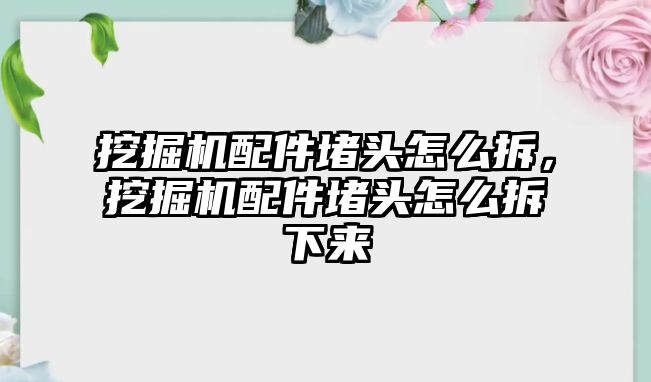 挖掘机配件堵头怎么拆，挖掘机配件堵头怎么拆下来